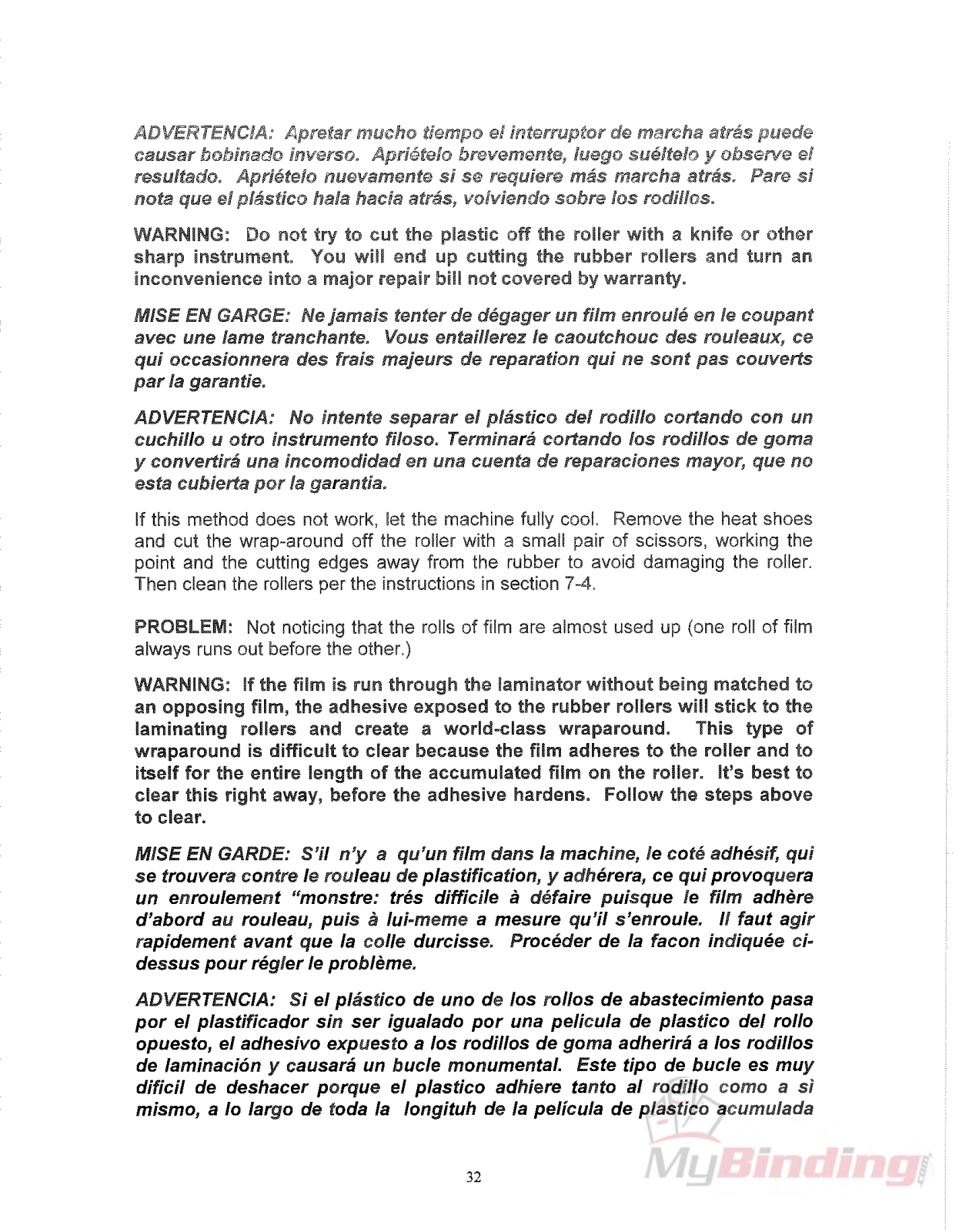 ADVERTENCIA: Apretar mucho tiempo el interruptor de marcha atrás puede causar bobinado inverso. Apriételo brevemente, luego suéltelo y observe el resultado. Apriételo nuevamente si se requiere más marcha atrás. Pare si nota que el plástico hala hacia atrás, volviendo sobre los rodillos.

WARNING: Do not try to cut the plastic off the roller with a knife or other sharp instrument. You will end up cutting the rubber rollers and turn an inconvenience into a major repair bill not covered by warranty.

MISE EN GARGE: Ne jamais tenter de dégager un film enroulé en le coupant avec une lame tranchante. Vous entaillerez le caoutchouc des rouleaux, ce qui occasionnera des frais majeurs de reparation qui ne sont pas couverts par la garantie.

ADVERTENCIA: No intente separar el plástico del rodillo cortando con un cuchillo u otro instrumento filoso. Terminará cortando los rodillos de goma y convertirá una incomodidad en una cuenta de reparaciones mayor, que no esta cubierta por la garantia.

If this method does not work, let the machine fully cool. Remove the heat shoes and cut the wrap-around off the roller with a small pair of scissors, working the point and the cutting edges away from the rubber to avoid damaging the roller. Then clean the rollers per the instructions in section 7-4.

PROBLEM: Not noticing that the rolls of film are almost used up (one roll of film always runs out before the other.)

WARNING: If the film is run through the laminator without being matched to an opposing film, the adhesive exposed to the rubber rollers will stick to the laminating rollers and create a world-class wraparound. This type of wraparound is difficult to clear because the film adheres to the roller and to itself for the entire length of the accumulated film on the roller. It's best to clear this right away, before the adhesive hardens. Follow the steps above to clear.

MISE EN GARDE: S'il n'y a qu'un film dans la machine, le coté adhésif, qui se trouvera contre le rouleau de plastification, y adhérera, ce qui provoquera un enroulement "monstre: trés difficile à défaire puisque le film adhère d'abord au rouleau, puis à lui-meme a mesure qu'il s'enroule. Il faut agir rapidement avant que la colle durcisse. Procéder de la facon indiquée ci-dessus pour régler le problème.

ADVERTENCIA: Si el plástico de uno de los rollos de abastecimiento pasa por el plastificador sin ser igualado por una pelicula de plastico del rollo opuesto, el adhesivo expuesto a los rodillos de goma adherirá a los rodillos de laminación y causará un bucle monumental. Este tipo de bucle es muy dificil de deshacer porque el plastico adhiere tanto al rodillo como a sì mismo, a lo largo de toda la longituh de la película de plastico acumulada

32

MyBinding.com